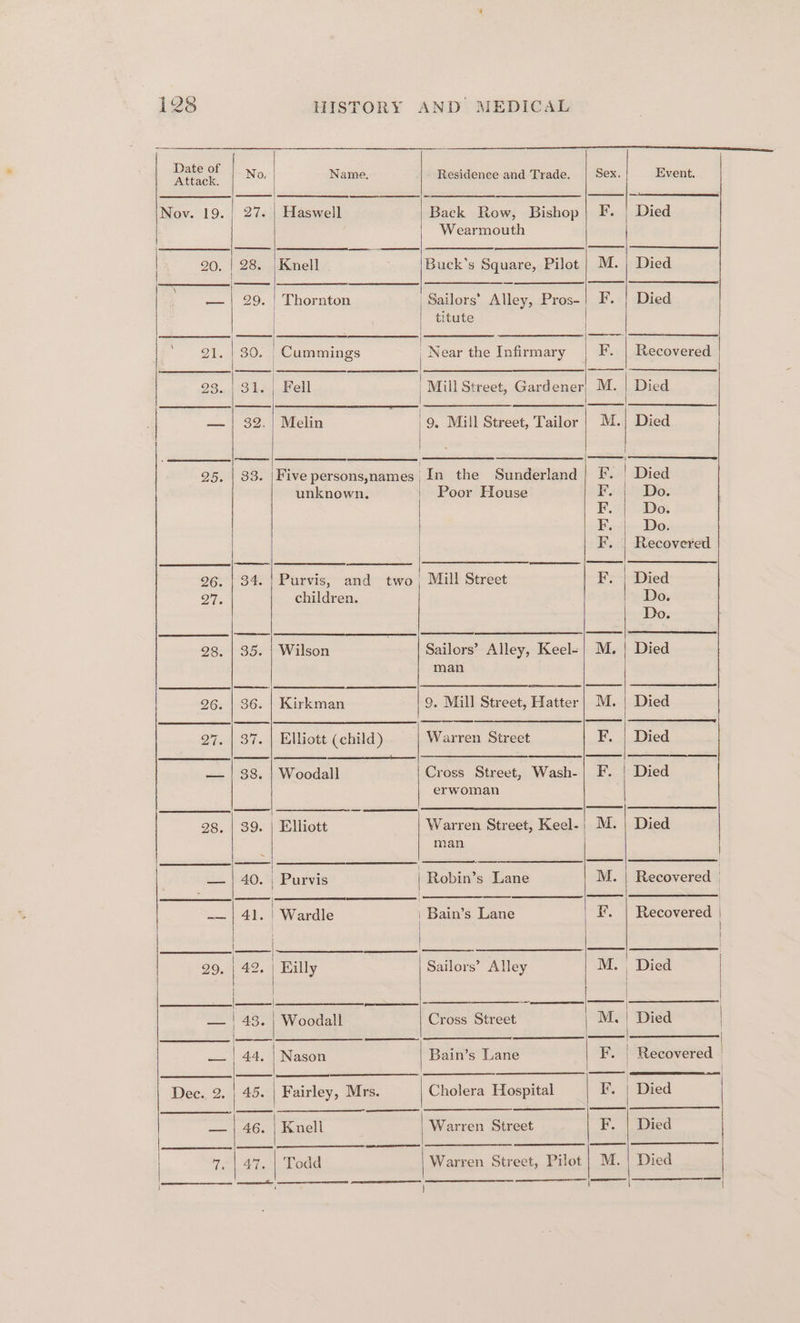 128 HISTORY AND MEDICAL

| Date of Attack. | No. | Name. | Residence and Trade. | Sex. | Event. |
|---|---|---|---|---|---|
| Nov. 19. | 27. | Haswell | Back Row, Bishop Wearmouth | F. | Died |
| 20. | 28. | Knell | Buck's Square, Pilot | M. | Died |
| — | 29. | Thornton | Sailors' Alley, Prostitute | F. | Died |
| 21. | 30. | Cummings | Near the Infirmary | F. | Recovered |
| 23. | 31. | Fell | Mill Street, Gardener | M. | Died |
| — | 32. | Melin | 9. Mill Street, Tailor | M. | Died |
| 25. | 33. | Five persons, names unknown. | In the Sunderland Poor House | F. F. F. F. F. | Died Do. Do. Do. Recovered |
| 26. 27. | 34. | Purvis, and two children. | Mill Street | F. | Died Do. Do. |
| 28. | 35. | Wilson | Sailors' Alley, Keelman | M. | Died |
| 26. | 36. | Kirkman | 9. Mill Street, Hatter | M. | Died |
| 27. | 37. | Elliott (child) | Warren Street | F. | Died |
| — | 38. | Woodall | Cross Street, Washerwoman | F. | Died |
| 28. | 39. | Elliott | Warren Street, Keelman | M. | Died |
| — | 40. | Purvis | Robin's Lane | M. | Recovered |
| — | 41. | Wardle | Bain's Lane | F. | Recovered |
| 29. | 42. | Eilly | Sailors' Alley | M. | Died |
| — | 43. | Woodall | Cross Street | M. | Died |
| — | 44. | Nason | Bain's Lane | F. | Recovered |
| Dec. 2. | 45. | Fairley, Mrs. | Cholera Hospital | F. | Died |
| — | 46. | Knell | Warren Street | F. | Died |
| 7. | 47. | Todd | Warren Street, Pilot | M. | Died |